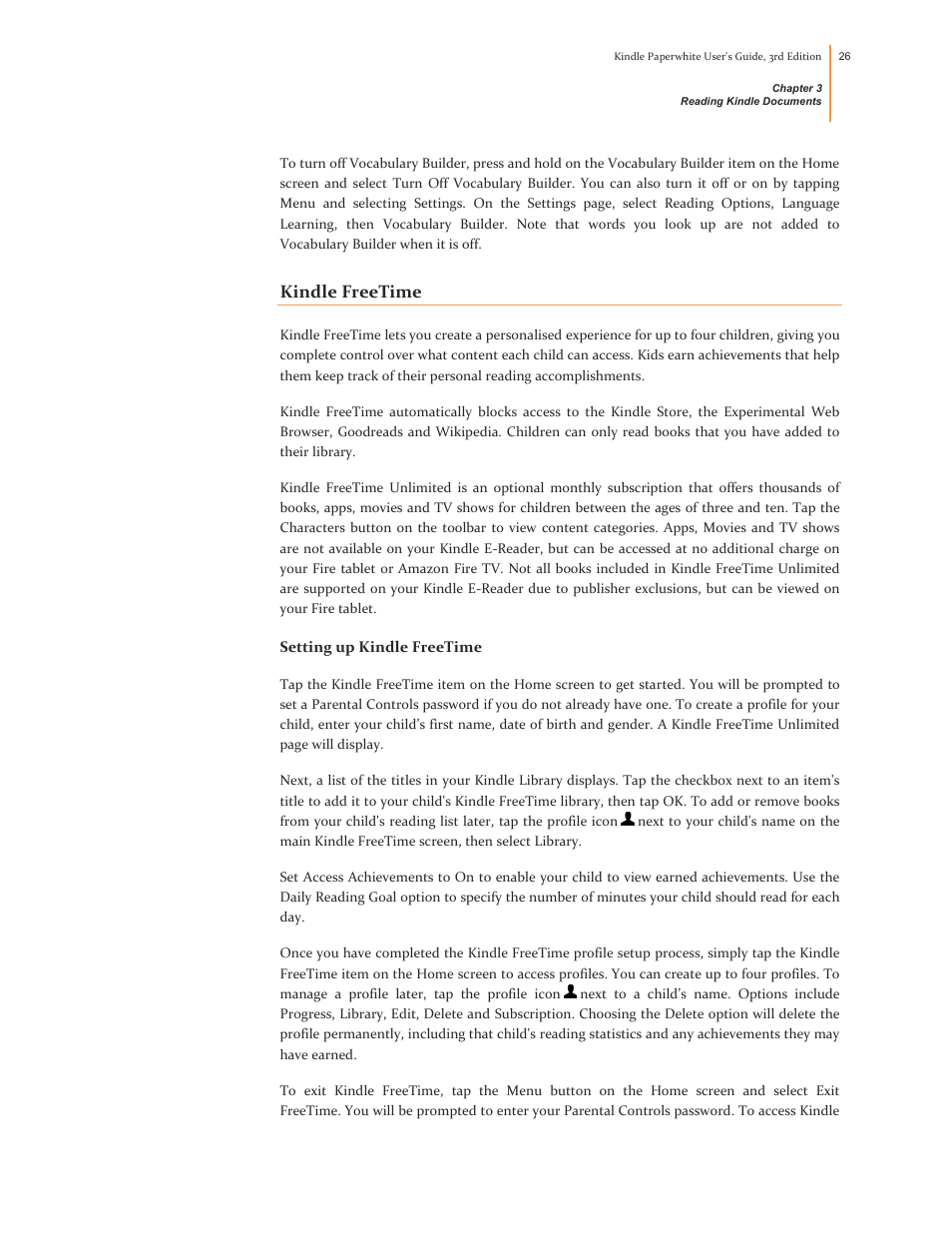 Kindle Paperwhite User's Guide, 3rd Edition 26

Chapter 3
Reading Kindle Documents

To turn off Vocabulary Builder, press and hold on the Vocabulary Builder item on the Home screen and select Turn Off Vocabulary Builder. You can also turn it off or on by tapping Menu and selecting Settings. On the Settings page, select Reading Options, Language Learning, then Vocabulary Builder. Note that words you look up are not added to Vocabulary Builder when it is off.

Kindle FreeTime

Kindle FreeTime lets you create a personalised experience for up to four children, giving you complete control over what content each child can access. Kids earn achievements that help them keep track of their personal reading accomplishments.

Kindle FreeTime automatically blocks access to the Kindle Store, the Experimental Web Browser, Goodreads and Wikipedia. Children can only read books that you have added to their library.

Kindle FreeTime Unlimited is an optional monthly subscription that offers thousands of books, apps, movies and TV shows for children between the ages of three and ten. Tap the Characters button on the toolbar to view content categories. Apps, Movies and TV shows are not available on your Kindle E-Reader, but can be accessed at no additional charge on your Fire tablet or Amazon Fire TV. Not all books included in Kindle FreeTime Unlimited are supported on your Kindle E-Reader due to publisher exclusions, but can be viewed on your Fire tablet.

Setting up Kindle FreeTime

Tap the Kindle FreeTime item on the Home screen to get started. You will be prompted to set a Parental Controls password if you do not already have one. To create a profile for your child, enter your child's first name, date of birth and gender. A Kindle FreeTime Unlimited page will display.

Next, a list of the titles in your Kindle Library displays. Tap the checkbox next to an item's title to add it to your child's Kindle FreeTime library, then tap OK. To add or remove books from your child's reading list later, tap the profile icon next to your child's name on the main Kindle FreeTime screen, then select Library.

Set Access Achievements to On to enable your child to view earned achievements. Use the Daily Reading Goal option to specify the number of minutes your child should read for each day.

Once you have completed the Kindle FreeTime profile setup process, simply tap the Kindle FreeTime item on the Home screen to access profiles. You can create up to four profiles. To manage a profile later, tap the profile icon next to a child's name. Options include Progress, Library, Edit, Delete and Subscription. Choosing the Delete option will delete the profile permanently, including that child's reading statistics and any achievements they may have earned.

To exit Kindle FreeTime, tap the Menu button on the Home screen and select Exit FreeTime. You will be prompted to enter your Parental Controls password. To access Kindle